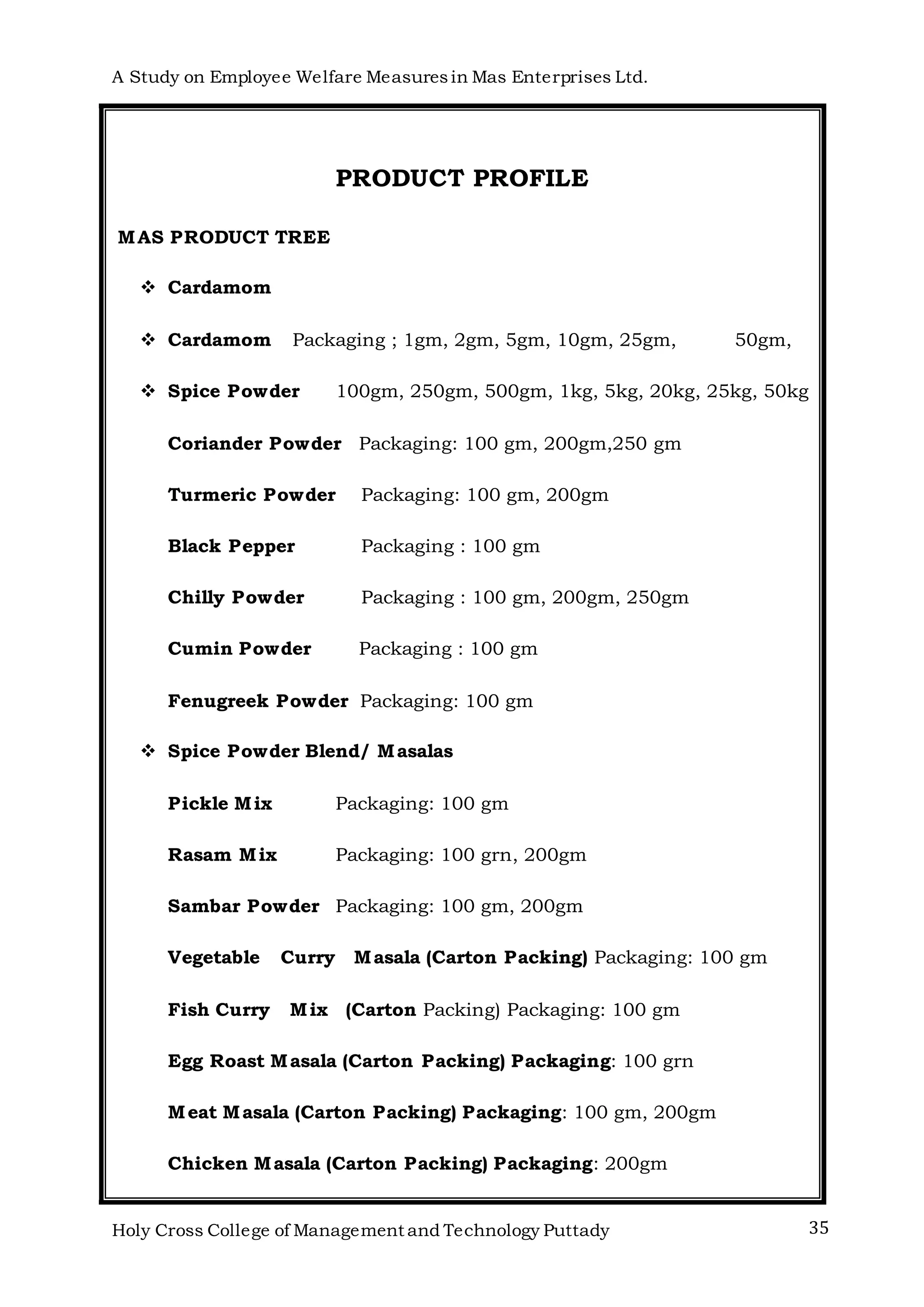 A Study on Employee Welfare Measures in Mas Enterprises Ltd.

PRODUCT PROFILE

MAS PRODUCT TREE

❖ Cardamom

❖ Cardamom Packaging ; 1gm, 2gm, 5gm, 10gm, 25gm, 50gm,

❖ Spice Powder 100gm, 250gm, 500gm, 1kg, 5kg, 20kg, 25kg, 50kg

Coriander Powder Packaging: 100 gm, 200gm,250 gm

Turmeric Powder Packaging: 100 gm, 200gm

Black Pepper Packaging : 100 gm

Chilly Powder Packaging : 100 gm, 200gm, 250gm

Cumin Powder Packaging : 100 gm

Fenugreek Powder Packaging: 100 gm

❖ Spice Powder Blend/ Masalas

Pickle Mix Packaging: 100 gm

Rasam Mix Packaging: 100 grn, 200gm

Sambar Powder Packaging: 100 gm, 200gm

Vegetable Curry Masala (Carton Packing) Packaging: 100 gm

Fish Curry Mix (Carton Packing) Packaging: 100 gm

Egg Roast Masala (Carton Packing) Packaging: 100 grn

Meat Masala (Carton Packing) Packaging: 100 gm, 200gm

Chicken Masala (Carton Packing) Packaging: 200gm

Holy Cross College of Management and Technology Puttady 35